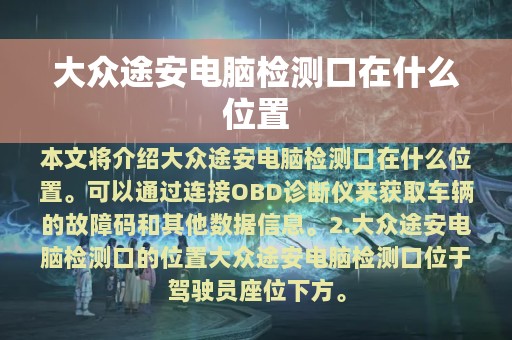 大众途安电脑检测口在什么位置

本文将介绍大众途安电脑检测口在什么位置。可以通过连接OBD诊断仪来获取车辆的故障码和其他数据信息。2.大众途安电脑检测口的位置大众途安电脑检测口位于驾驶员座位下方。